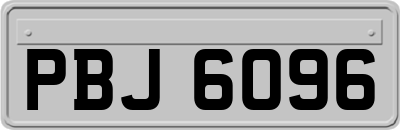 PBJ 6096